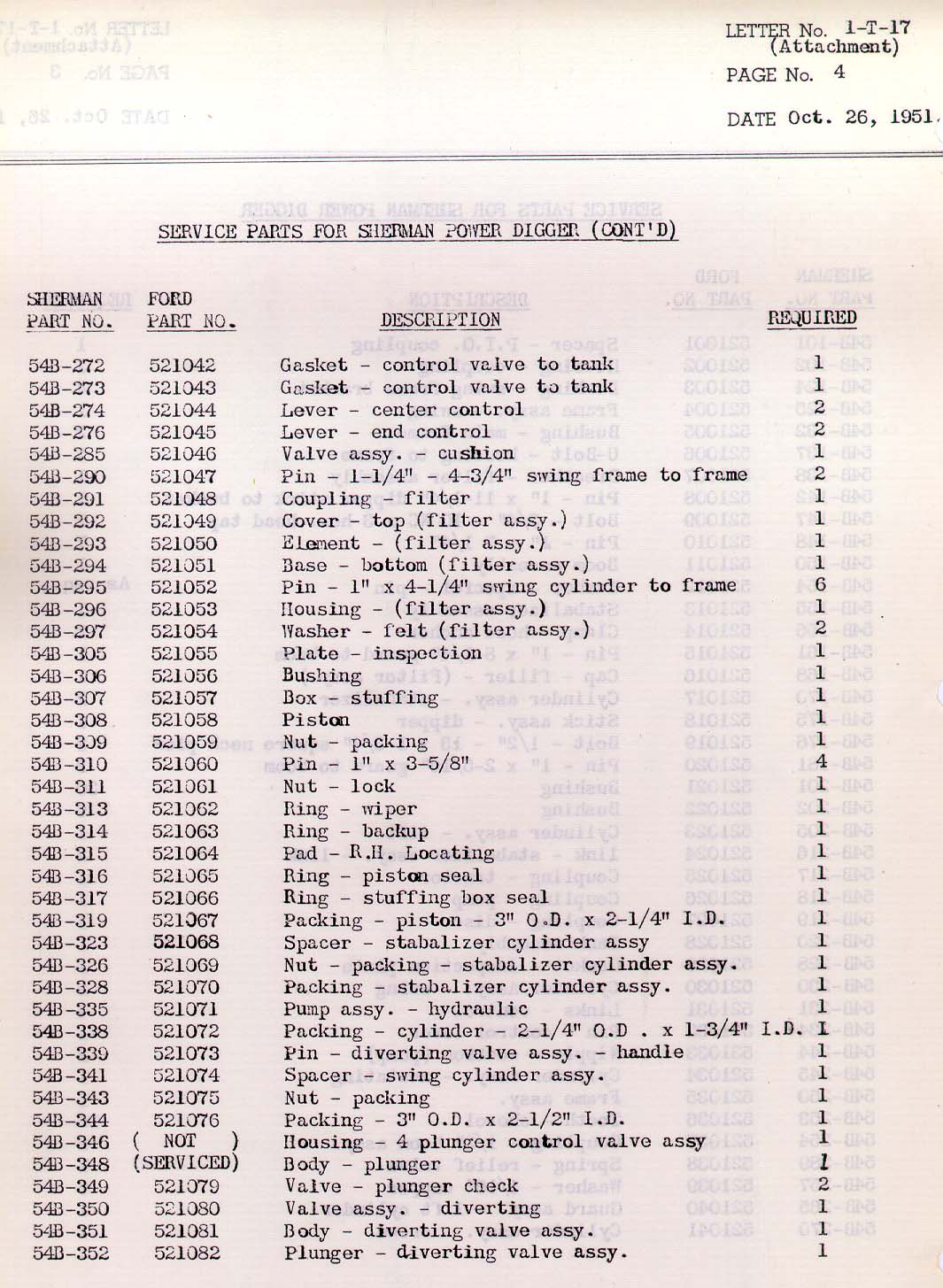 LETTER No. 1-T-17
(Attachment)
PAGE No. 4
DATE Oct. 26, 1951.

SERVICE PARTS FOR SHERMAN POWER DIGGER (CONT'D)

| SHERMAN PART NO. | FORD PART NO. | DESCRIPTION | REQUIRED |
|---|---|---|---|
| 54B-272 | 521042 | Gasket - control valve to tank | 1 |
| 54B-273 | 521043 | Gasket - control valve to tank | 1 |
| 54B-274 | 521044 | Lever - center control | 2 |
| 54B-276 | 521045 | Lever - end control | 2 |
| 54B-285 | 521046 | Valve assy. - cushion | 1 |
| 54B-290 | 521047 | Pin - 1-1/4" - 4-3/4" swing frame to frame | 2 |
| 54B-291 | 521048 | Coupling - filter | 1 |
| 54B-292 | 521049 | Cover - top (filter assy.) | 1 |
| 54B-293 | 521050 | Element - (filter assy.) | 1 |
| 54B-294 | 521051 | Base - bottom (filter assy.) | 1 |
| 54B-295 | 521052 | Pin - 1" x 4-1/4" swing cylinder to frame | 6 |
| 54B-296 | 521053 | Housing - (filter assy.) | 1 |
| 54B-297 | 521054 | Washer - felt (filter assy.) | 2 |
| 54B-305 | 521055 | Plate - inspection | 1 |
| 54B-306 | 521056 | Bushing | 1 |
| 54B-307 | 521057 | Box - stuffing | 1 |
| 54B-308 | 521058 | Piston | 1 |
| 54B-309 | 521059 | Nut - packing | 1 |
| 54B-310 | 521060 | Pin - 1" x 3-5/8" | 4 |
| 54B-311 | 521061 | Nut - lock | 1 |
| 54B-313 | 521062 | Ring - wiper | 1 |
| 54B-314 | 521063 | Ring - backup | 1 |
| 54B-315 | 521064 | Pad - R.H. Locating | 1 |
| 54B-316 | 521065 | Ring - piston seal | 1 |
| 54B-317 | 521066 | Ring - stuffing box seal | 1 |
| 54B-319 | 521067 | Packing - piston - 3" O.D. x 2-1/4" I.D. | 1 |
| 54B-323 | 521068 | Spacer - stabalizer cylinder assy | 1 |
| 54B-326 | 521069 | Nut - packing - stabalizer cylinder assy. | 1 |
| 54B-328 | 521070 | Packing - stabalizer cylinder assy. | 1 |
| 54B-335 | 521071 | Pump assy. - hydraulic | 1 |
| 54B-338 | 521072 | Packing - cylinder - 2-1/4" O.D . x 1-3/4" I.D. | 1 |
| 54B-339 | 521073 | Pin - diverting valve assy. - handle | 1 |
| 54B-341 | 521074 | Spacer - swing cylinder assy. | 1 |
| 54B-343 | 521075 | Nut - packing | 1 |
| 54B-344 | 521076 | Packing - 3" O.D. x 2-1/2" I.D. | 1 |
| 54B-346 | ( NOT ) | Housing - 4 plunger control valve assy | 1 |
| 54B-348 | (SERVICED) | Body - plunger | 1 |
| 54B-349 | 521079 | Valve - plunger check | 2 |
| 54B-350 | 521080 | Valve assy. - diverting | 1 |
| 54B-351 | 521081 | Body - diverting valve assy. | 1 |
| 54B-352 | 521082 | Plunger - diverting valve assy. | 1 |